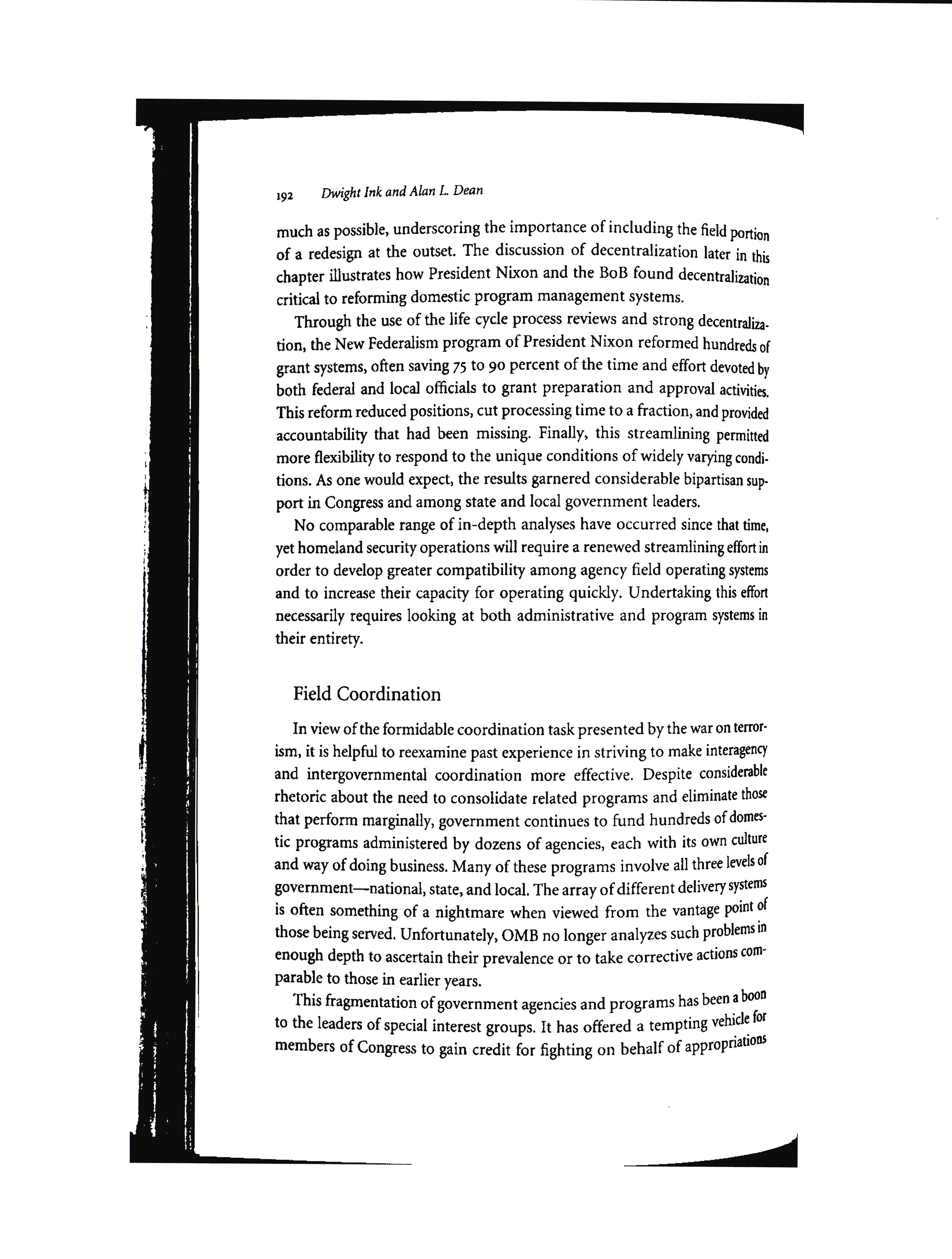 192 Dwight Ink and Alan L. Dean

much as possible, underscoring the importance of including the field portion of a redesign at the outset. The discussion of decentralization later in this chapter illustrates how President Nixon and the BoB found decentralization critical to reforming domestic program management systems.

Through the use of the life cycle process reviews and strong decentralization, the New Federalism program of President Nixon reformed hundreds of grant systems, often saving 75 to 90 percent of the time and effort devoted by both federal and local officials to grant preparation and approval activities. This reform reduced positions, cut processing time to a fraction, and provided accountability that had been missing. Finally, this streamlining permitted more flexibility to respond to the unique conditions of widely varying conditions. As one would expect, the results garnered considerable bipartisan support in Congress and among state and local government leaders.

No comparable range of in-depth analyses have occurred since that time, yet homeland security operations will require a renewed streamlining effort in order to develop greater compatibility among agency field operating systems and to increase their capacity for operating quickly. Undertaking this effort necessarily requires looking at both administrative and program systems in their entirety.

Field Coordination

In view of the formidable coordination task presented by the war on terrorism, it is helpful to reexamine past experience in striving to make interagency and intergovernmental coordination more effective. Despite considerable rhetoric about the need to consolidate related programs and eliminate those that perform marginally, government continues to fund hundreds of domestic programs administered by dozens of agencies, each with its own culture and way of doing business. Many of these programs involve all three levels of government—national, state, and local. The array of different delivery systems is often something of a nightmare when viewed from the vantage point of those being served. Unfortunately, OMB no longer analyzes such problems in enough depth to ascertain their prevalence or to take corrective actions comparable to those in earlier years.

This fragmentation of government agencies and programs has been a boon to the leaders of special interest groups. It has offered a tempting vehicle for members of Congress to gain credit for fighting on behalf of appropriations